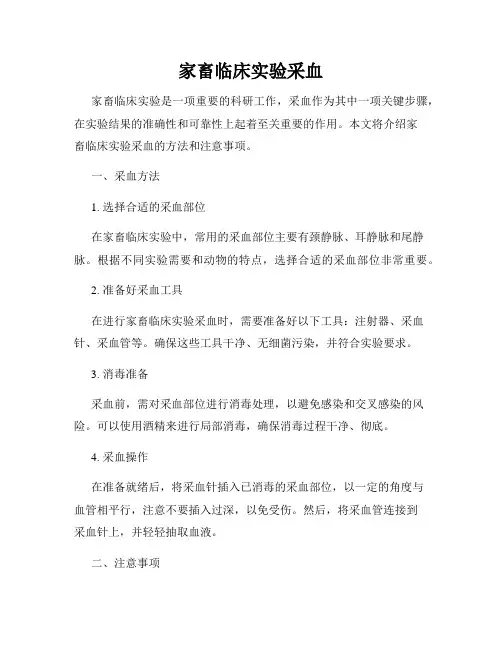 家畜临床实验采血

家畜临床实验是一项重要的科研工作，采血作为其中一项关键步骤，在实验结果的准确性和可靠性上起着至关重要的作用。本文将介绍家畜临床实验采血的方法和注意事项。

一、采血方法

1. 选择合适的采血部位

在家畜临床实验中，常用的采血部位主要有颈静脉、耳静脉和尾静脉。根据不同实验需要和动物的特点，选择合适的采血部位非常重要。

2. 准备好采血工具

在进行家畜临床实验采血时，需要准备好以下工具：注射器、采血针、采血管等。确保这些工具干净、无细菌污染，并符合实验要求。

3. 消毒准备

采血前，需对采血部位进行消毒处理，以避免感染和交叉感染的风险。可以使用酒精来进行局部消毒，确保消毒过程干净、彻底。

4. 采血操作

在准备就绪后，将采血针插入已消毒的采血部位，以一定的角度与血管相平行，注意不要插入过深，以免受伤。然后，将采血管连接到采血针上，并轻轻抽取血液。

二、注意事项